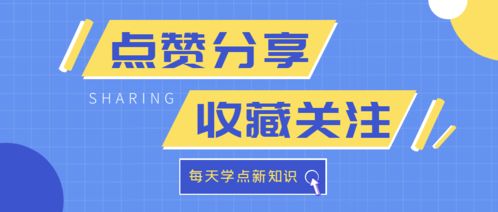 点赞分享

SHARING

收藏关注

每天学点新知识